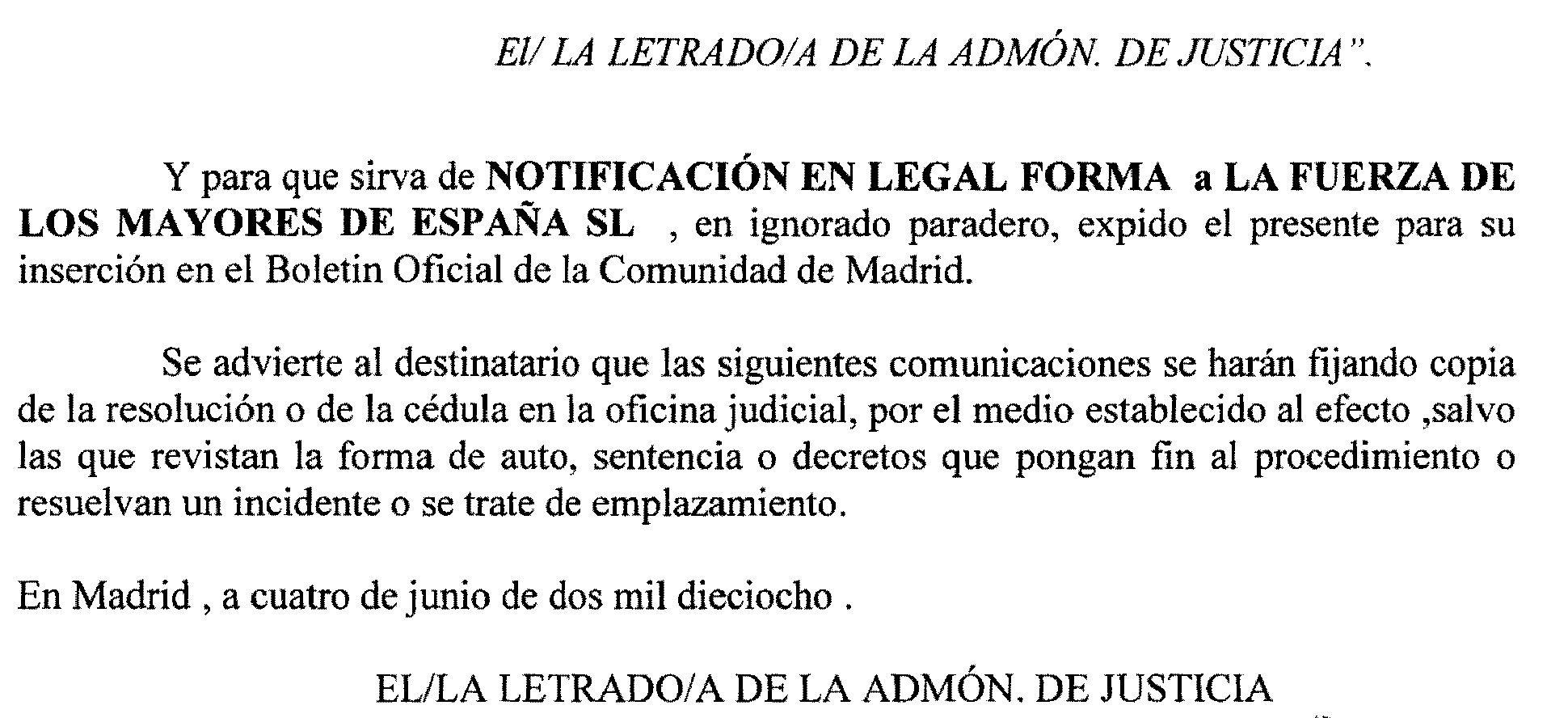 El/ LA LETRADO/A DE LA ADMÓN. DE JUSTICIA".

Y para que sirva de NOTIFICACIÓN EN LEGAL FORMA a LA FUERZA DE LOS MAYORES DE ESPAÑA SL , en ignorado paradero, expido el presente para su inserción en el Boletin Oficial de la Comunidad de Madrid.

Se advierte al destinatario que las siguientes comunicaciones se harán fijando copia de la resolución o de la cédula en la oficina judicial, por el medio establecido al efecto ,salvo las que revistan la forma de auto, sentencia o decretos que pongan fin al procedimiento o resuelvan un incidente o se trate de emplazamiento.

En Madrid , a cuatro de junio de dos mil dieciocho .

EL/LA LETRADO/A DE LA ADMÓN. DE JUSTICIA